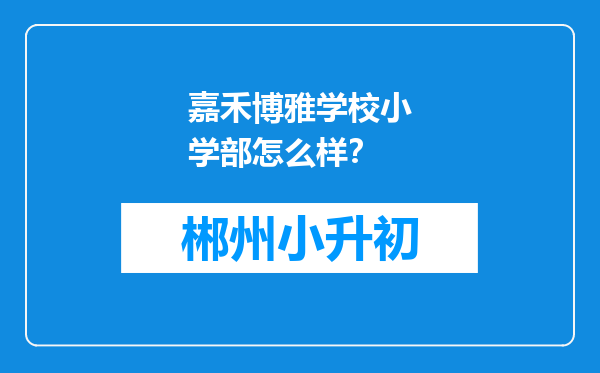 嘉禾博雅学校小学部怎么样?

郴州小升初